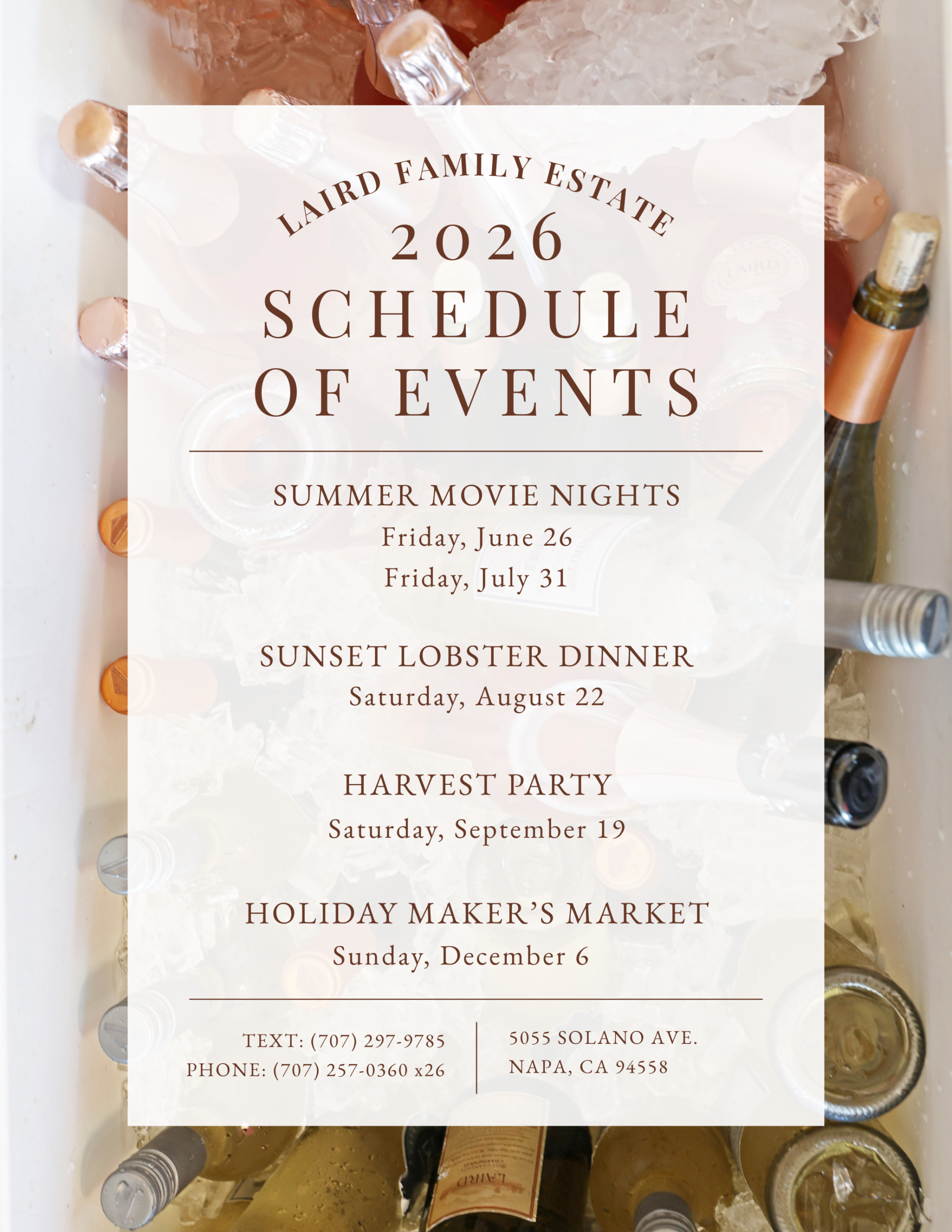 LAIRD FAMILY ESTATE

2026

SCHEDULE OF EVENTS

SUMMER MOVIE NIGHTS

Friday, June 26

Friday, July 31

SUNSET LOBSTER DINNER

Saturday, August 22

HARVEST PARTY

Saturday, September 19

HOLIDAY MAKER'S MARKET

Sunday, December 6

TEXT: (707) 297-9785
PHONE: (707) 257-0360 x26

5055 SOLANO AVE.
NAPA, CA 94558